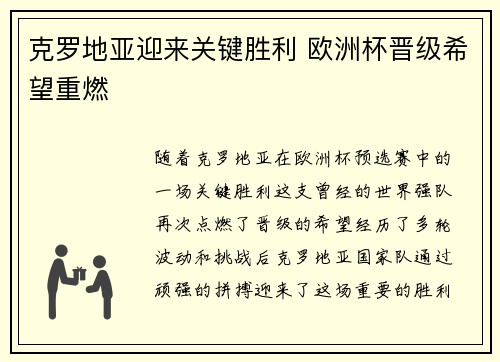 克罗地亚迎来关键胜利 欧洲杯晋级希望重燃

随着克罗地亚在欧洲杯预选赛中的一场关键胜利这支曾经的世界强队再次点燃了晋级的希望经历了多轮波动和挑战后克罗地亚国家队通过顽强的拼搏迎来了这场重要的胜利